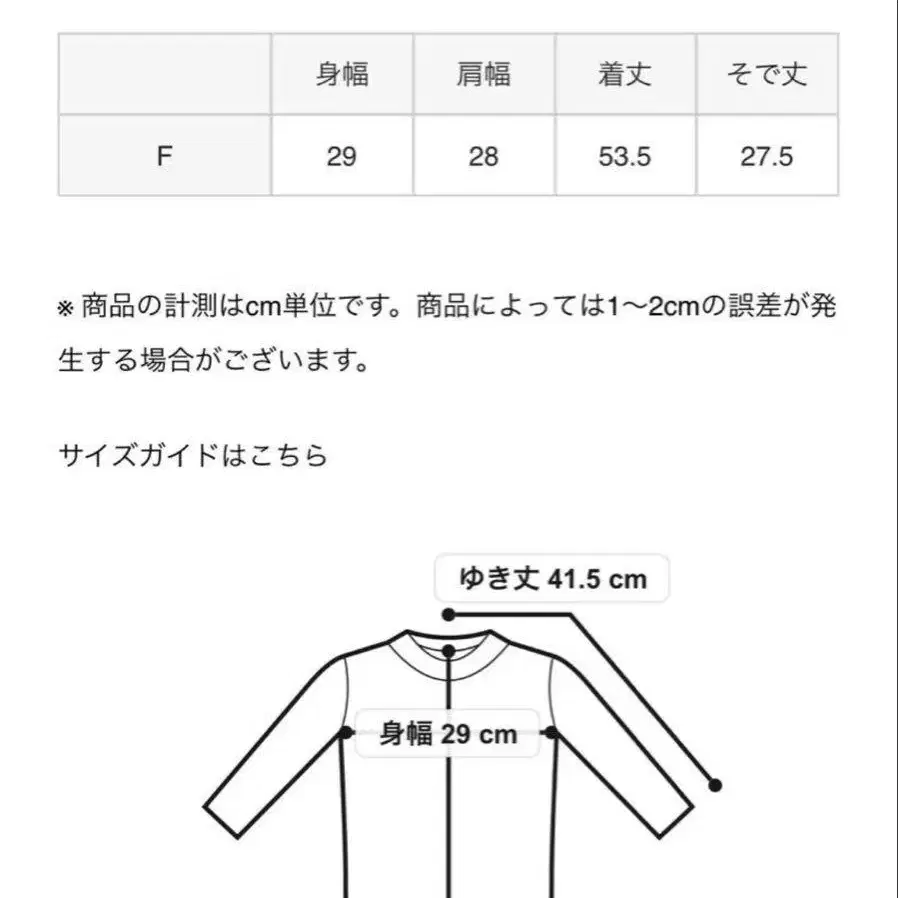 | | 身幅 | 肩幅 | 着丈 | そで丈 |
|---|---|---|---|---|
| F | 29 | 28 | 53.5 | 27.5 |

※ 商品の計測はcm単位です。商品によっては1〜2cmの誤差が発生する場合がございます。

サイズガイドはこちら

ゆき丈 41.5 cm

身幅 29 cm